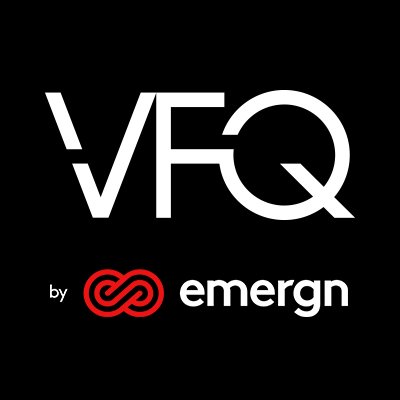 VFQ

by emergn